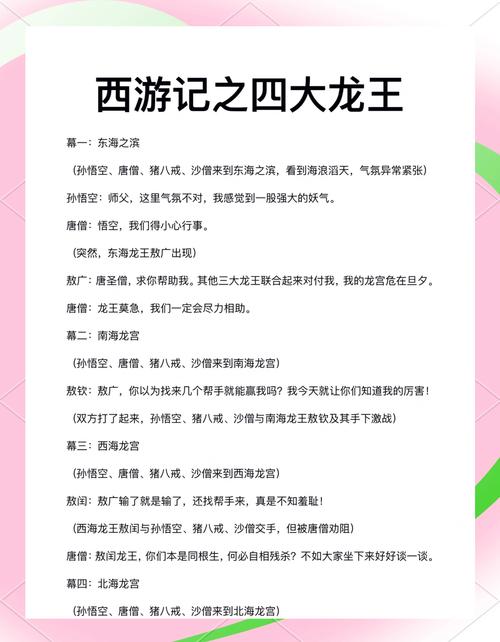 西游记之四大龙王

幕一：东海之滨

（孙悟空、唐僧、猪八戒、沙僧来到东海之滨，看到海浪滔天，气氛异常紧张）

孙悟空：师父，这里气氛不对，我感觉到一股强大的妖气。

唐僧：悟空，我们得小心行事。

（突然，东海龙王敖广出现）

敖广：唐圣僧，求你帮助我。其他三大龙王联合起来对付我，我的龙宫危在旦夕。

唐僧：龙王莫急，我们一定会尽力相助。

幕二：南海龙宫

（孙悟空、唐僧、猪八戒、沙僧来到南海龙宫）

敖钦：敖广，你以为找来几个帮手就能赢我吗？我今天就让你们知道我的厉害！

（双方打了起来，孙悟空、猪八戒、沙僧与南海龙王敖钦及其手下激战）

幕三：西海龙宫

（孙悟空、唐僧、猪八戒、沙僧来到西海龙宫）

敖闰：敖广输了就是输了，还找帮手来，真是不知羞耻！

（西海龙王敖闰与孙悟空、猪八戒、沙僧交手，但被唐僧劝阻）

唐僧：敖闰龙王，你们本是同根生，何必自相残杀？不如大家坐下来好好谈一谈。

幕四：北海龙宫

（孙悟空、唐僧、猪八戒、沙僧来到北海龙宫）